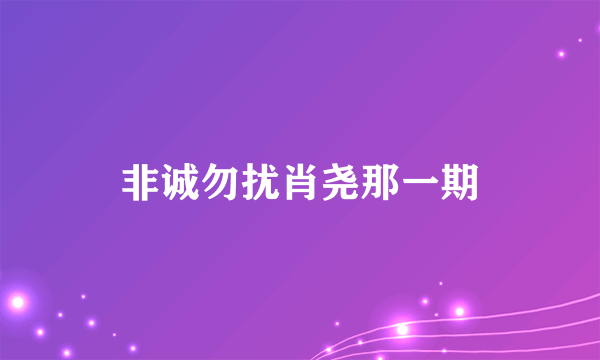 非诚勿扰肖尧那一期